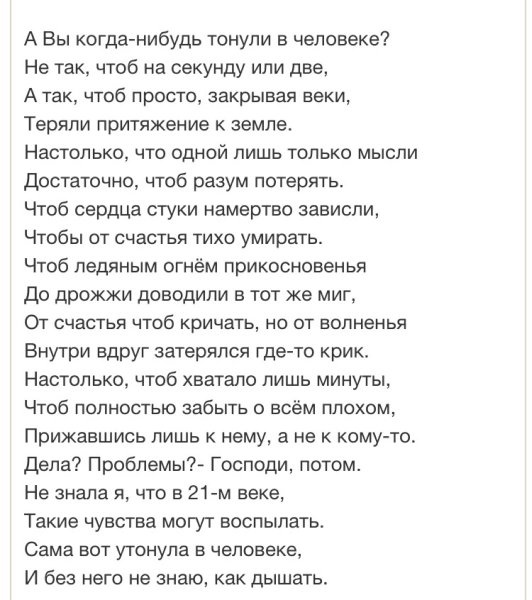 А Вы когда-нибудь тонули в человеке?
Не так, чтоб на секунду или две,
А так, чтоб просто, закрывая веки,
Теряли притяжение к земле.
Настолько, что одной лишь только мысли
Достаточно, чтоб разум потерять.
Чтоб сердца стуки намертво зависли,
Чтобы от счастья тихо умирать.
Чтоб ледяным огнём прикосновенья
До дрожжи доводили в тот же миг,
От счастья чтоб кричать, но от волненья
Внутри вдруг затерялся где-то крик.
Настолько, чтоб хватало лишь минуты,
Чтоб полностью забыть о всём плохом,
Прижавшись лишь к нему, а не к кому-то.
Дела? Проблемы?- Господи, потом.
Не знала я, что в 21-м веке,
Такие чувства могут воспылать.
Сама вот утонула в человеке,
И без него не знаю, как дышать.